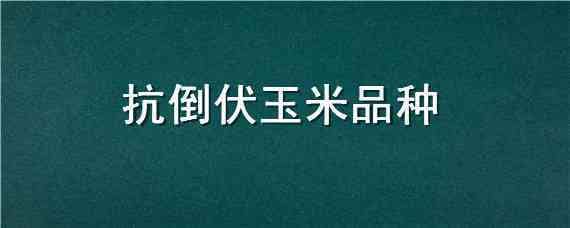 抗倒伏玉米品种